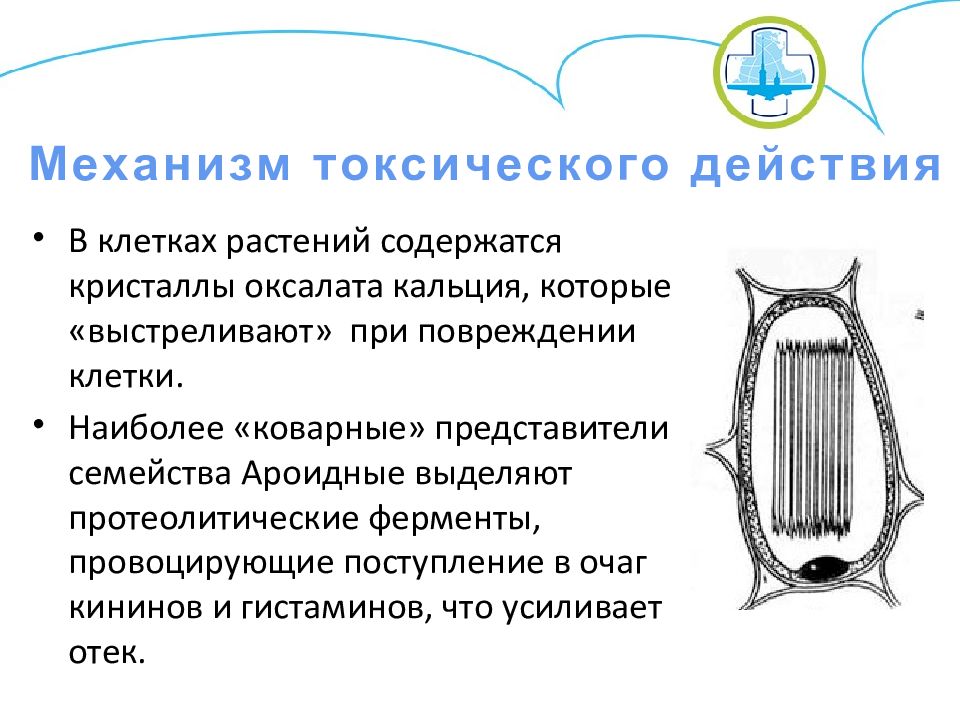 Механизм токсического действия

• В клетках растений содержатся кристаллы оксалата кальция, которые «выстреливают» при повреждении клетки.

• Наиболее «коварные» представители семейства Ароидные выделяют протеолитические ферменты, провоцирующие поступление в очаг кининов и гистаминов, что усиливает отек.